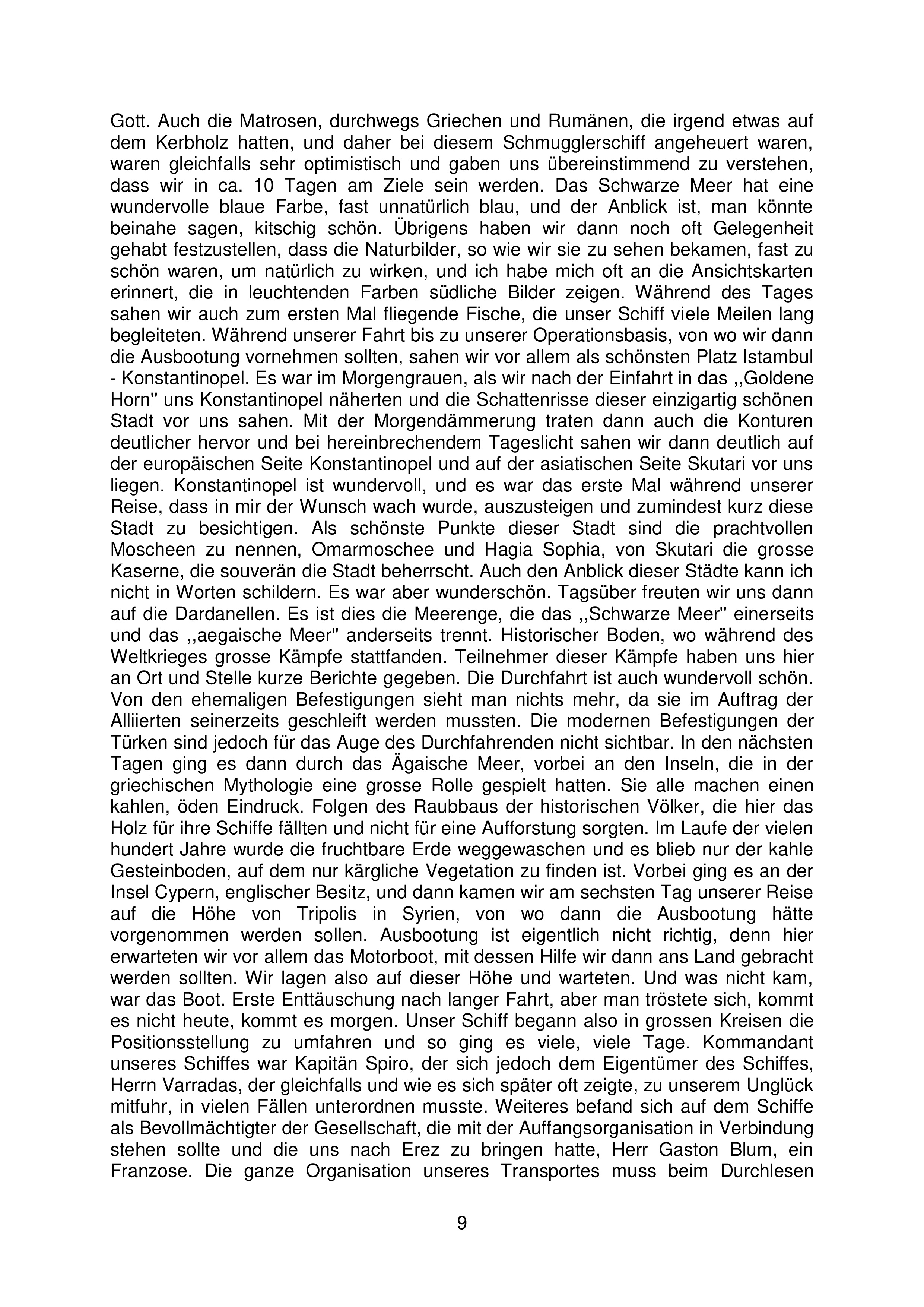 Gott. Auch die Matrosen, durchwegs Griechen und Rumänen, die irgend etwas auf dem Kerbholz hatten, und daher bei diesem Schmugglerschiff angeheuert waren, waren gleichfalls sehr optimistisch und gaben uns übereinstimmend zu verstehen, dass wir in ca. 10 Tagen am Ziele sein werden. Das Schwarze Meer hat eine wundervolle blaue Farbe, fast unnatürlich blau, und der Anblick ist, man könnte beinahe sagen, kitschig schön. Übrigens haben wir dann noch oft Gelegenheit gehabt festzustellen, dass die Naturbilder, so wie wir sie zu sehen bekamen, fast zu schön waren, um natürlich zu wirken, und ich habe mich oft an die Ansichtskarten erinnert, die in leuchtenden Farben südliche Bilder zeigen. Während des Tages sahen wir auch zum ersten Mal fliegende Fische, die unser Schiff viele Meilen lang begleiteten. Während unserer Fahrt bis zu unserer Operationsbasis, von wo wir dann die Ausbootung vornehmen sollten, sahen wir vor allem als schönsten Platz Istambul - Konstantinopel. Es war im Morgengrauen, als wir nach der Einfahrt in das ,,Goldene Horn'' uns Konstantinopel näherten und die Schattenrisse dieser einzigartig schönen Stadt vor uns sahen. Mit der Morgendämmerung traten dann auch die Konturen deutlicher hervor und bei hereinbrechendem Tageslicht sahen wir dann deutlich auf der europäischen Seite Konstantinopel und auf der asiatischen Seite Skutari vor uns liegen. Konstantinopel ist wundervoll, und es war das erste Mal während unserer Reise, dass in mir der Wunsch wach wurde, auszusteigen und zumindest kurz diese Stadt zu besichtigen. Als schönste Punkte dieser Stadt sind die prachtvollen Moscheen zu nennen, Omarmoschee und Hagia Sophia, von Skutari die grosse Kaserne, die souverän die Stadt beherrscht. Auch den Anblick dieser Städte kann ich nicht in Worten schildern. Es war aber wunderschön. Tagsüber freuten wir uns dann auf die Dardanellen. Es ist dies die Meerenge, die das ,,Schwarze Meer'' einerseits und das ,,aegaische Meer'' anderseits trennt. Historischer Boden, wo während des Weltkrieges grosse Kämpfe stattfanden. Teilnehmer dieser Kämpfe haben uns hier an Ort und Stelle kurze Berichte gegeben. Die Durchfahrt ist auch wundervoll schön. Von den ehemaligen Befestigungen sieht man nichts mehr, da sie im Auftrag der Alliierten seinerzeits geschleift werden mussten. Die modernen Befestigungen der Türken sind jedoch für das Auge des Durchfahrenden nicht sichtbar. In den nächsten Tagen ging es dann durch das Ägaische Meer, vorbei an den Inseln, die in der griechischen Mythologie eine grosse Rolle gespielt hatten. Sie alle machen einen kahlen, öden Eindruck. Folgen des Raubbaus der historischen Völker, die hier das Holz für ihre Schiffe fällten und nicht für eine Aufforstung sorgten. Im Laufe der vielen hundert Jahre wurde die fruchtbare Erde weggewaschen und es blieb nur der kahle Gesteinboden, auf dem nur kärgliche Vegetation zu finden ist. Vorbei ging es an der Insel Cypern, englischer Besitz, und dann kamen wir am sechsten Tag unserer Reise auf die Höhe von Tripolis in Syrien, von wo dann die Ausbootung hätte vorgenommen werden sollen. Ausbootung ist eigentlich nicht richtig, denn hier erwarteten wir vor allem das Motorboot, mit dessen Hilfe wir dann ans Land gebracht werden sollten. Wir lagen also auf dieser Höhe und warteten. Und was nicht kam, war das Boot. Erste Enttäuschung nach langer Fahrt, aber man tröstete sich, kommt es nicht heute, kommt es morgen. Unser Schiff begann also in grossen Kreisen die Positionsstellung zu umfahren und so ging es viele, viele Tage. Kommandant unseres Schiffes war Kapitän Spiro, der sich jedoch dem Eigentümer des Schiffes, Herrn Varradas, der gleichfalls und wie es sich später oft zeigte, zu unserem Unglück mitfuhr, in vielen Fällen unterordnen musste. Weiteres befand sich auf dem Schiffe als Bevollmächtigter der Gesellschaft, die mit der Auffangsorganisation in Verbindung stehen sollte und die uns nach Erez zu bringen hatte, Herr Gaston Blum, ein Franzose. Die ganze Organisation unseres Transportes muss beim Durchlesen

9